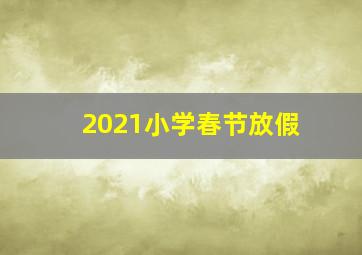 2021小学春节放假